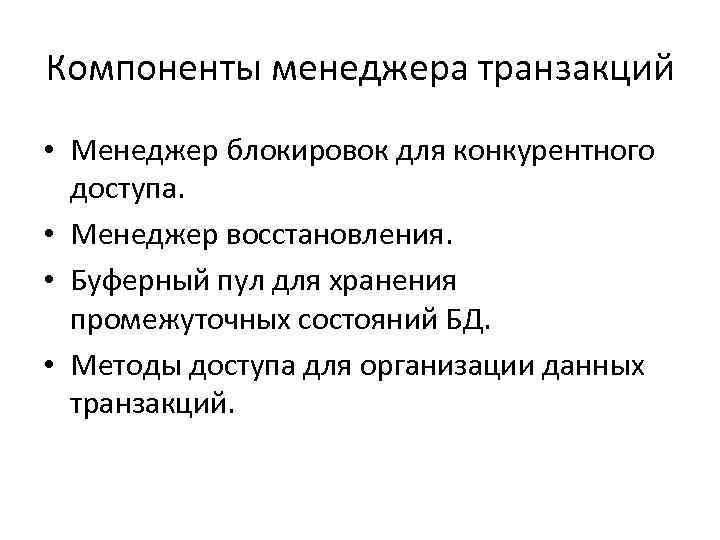 Компоненты менеджера транзакций

• Менеджер блокировок для конкурентного доступа.
• Менеджер восстановления.
• Буферный пул для хранения промежуточных состояний БД.
• Методы доступа для организации данных транзакций.